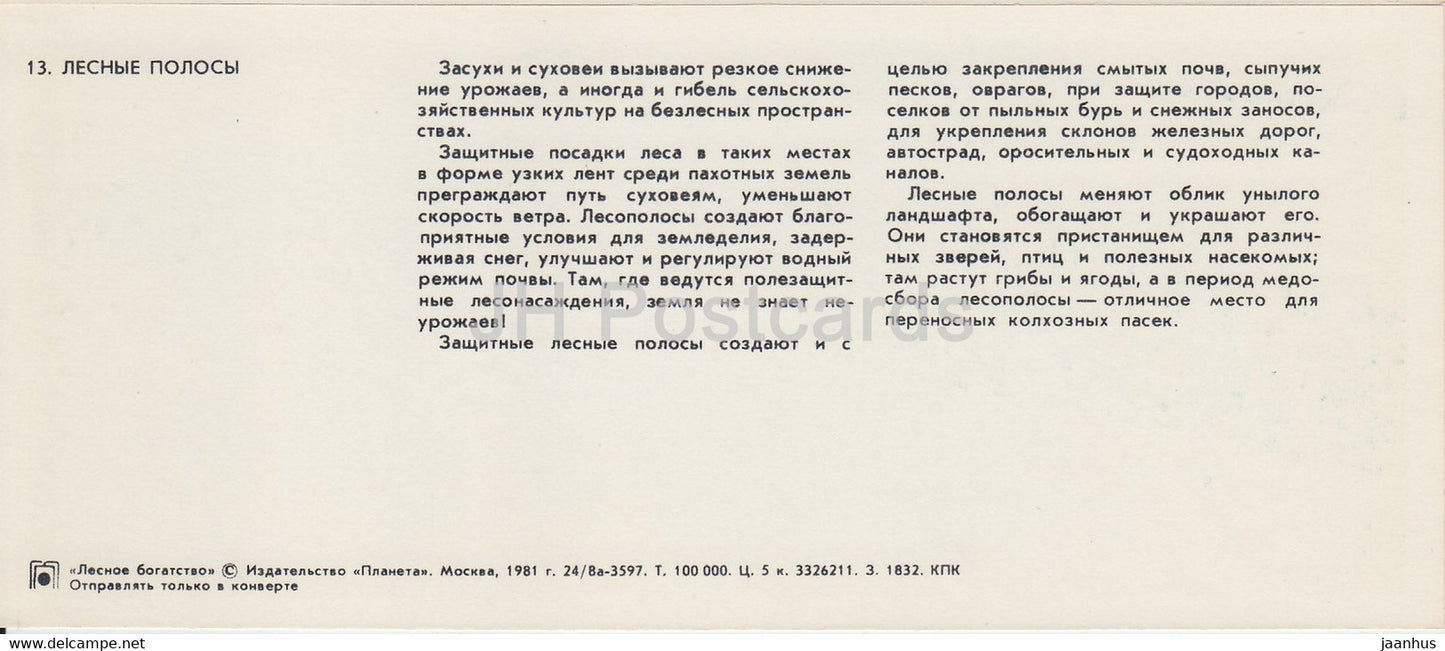 13. ЛЕСНЫЕ ПОЛОСЫ

Засухи и суховеи вызывают резкое снижение урожаев, а иногда и гибель сельскохозяйственных культур на безлесных пространствах.

Защитные посадки леса в таких местах в форме узких лент среди пахотных земель преграждают путь суховеям, уменьшают скорость ветра. Лесополосы создают благоприятные условия для земледелия, задерживая снег, улучшают и регулируют водный режим почвы. Там, где ведутся полезащитные лесонасаждения, земля не знает неурожаев!

Защитные лесные полосы создают и с целью закрепления смытых почв, сыпучих песков, оврагов, при защите городов, поселков от пыльных бурь и снежных заносов, для укрепления склонов железных дорог, автострад, оросительных и судоходных каналов.

Лесные полосы меняют облик унылого ландшафта, обогащают и украшают его. Они становятся пристанищем для различных зверей, птиц и полезных насекомых; там растут грибы и ягоды, а в период медосбора лесополосы — отличное место для переносных колхозных пасек.

JH Postcards

«Лесное богатство» © Издательство «Планета». Москва, 1981 г. 24/8а-3597. Т. 100 000. Ц. 5 к. 3326211. З. 1832. КПК
Отправлять только в конверте

www.delcampe.net

jaanhus